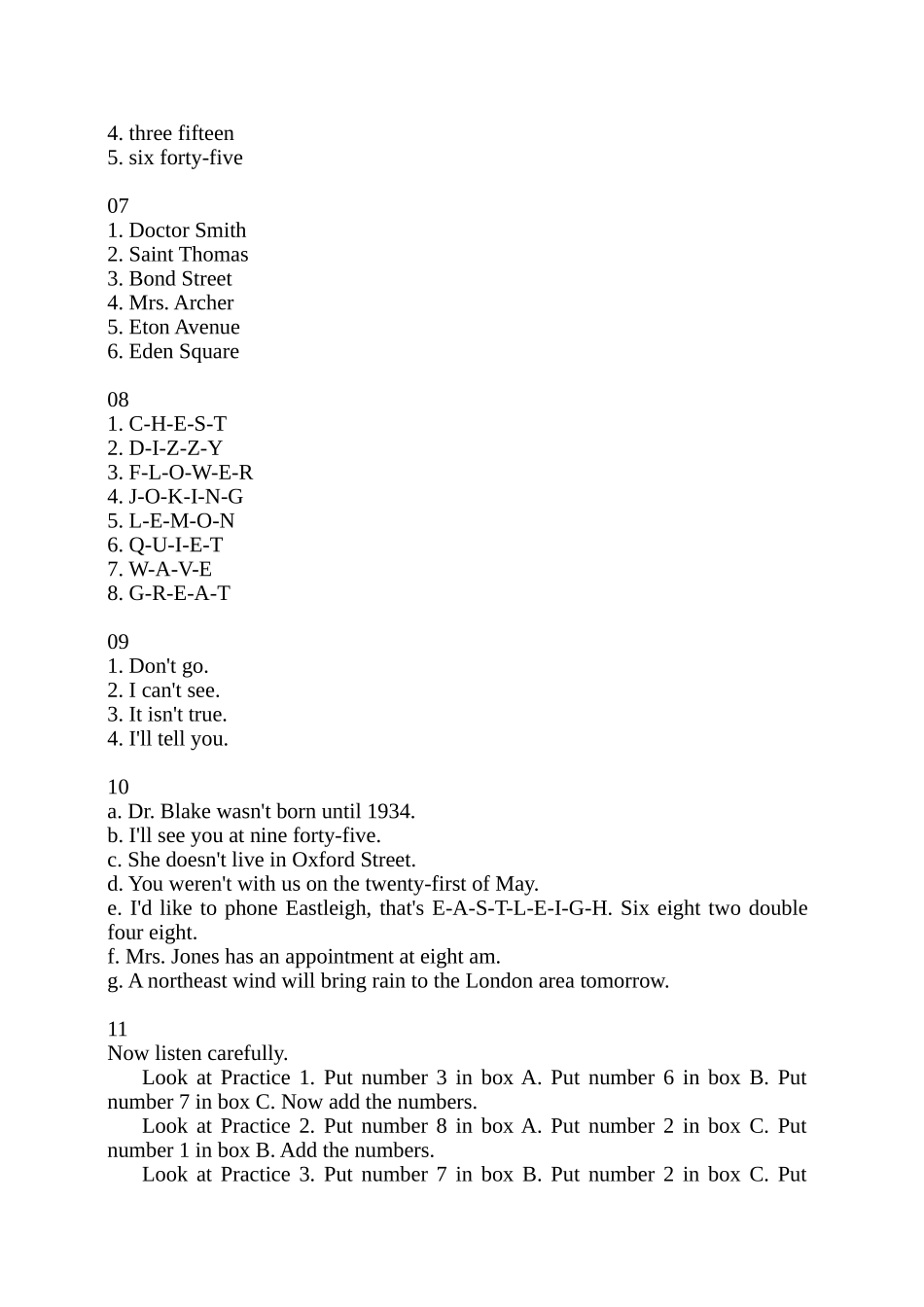 4. three fifteen
5. six forty-five

07
1. Doctor Smith
2. Saint Thomas
3. Bond Street
4. Mrs. Archer
5. Eton Avenue
6. Eden Square

08
1. C-H-E-S-T
2. D-I-Z-Z-Y
3. F-L-O-W-E-R
4. J-O-K-I-N-G
5. L-E-M-O-N
6. Q-U-I-E-T
7. W-A-V-E
8. G-R-E-A-T

09
1. Don't go.
2. I can't see.
3. It isn't true.
4. I'll tell you.

10
a. Dr. Blake wasn't born until 1934.
b. I'll see you at nine forty-five.
c. She doesn't live in Oxford Street.
d. You weren't with us on the twenty-first of May.
e. I'd like to phone Eastleigh, that's E-A-S-T-L-E-I-G-H. Six eight two double four eight.
f. Mrs. Jones has an appointment at eight am.
g. A northeast wind will bring rain to the London area tomorrow.

11
Now listen carefully.
Look at Practice 1. Put number 3 in box A. Put number 6 in box B. Put number 7 in box C. Now add the numbers.
Look at Practice 2. Put number 8 in box A. Put number 2 in box C. Put number 1 in box B. Add the numbers.
Look at Practice 3. Put number 7 in box B. Put number 2 in box C. Put